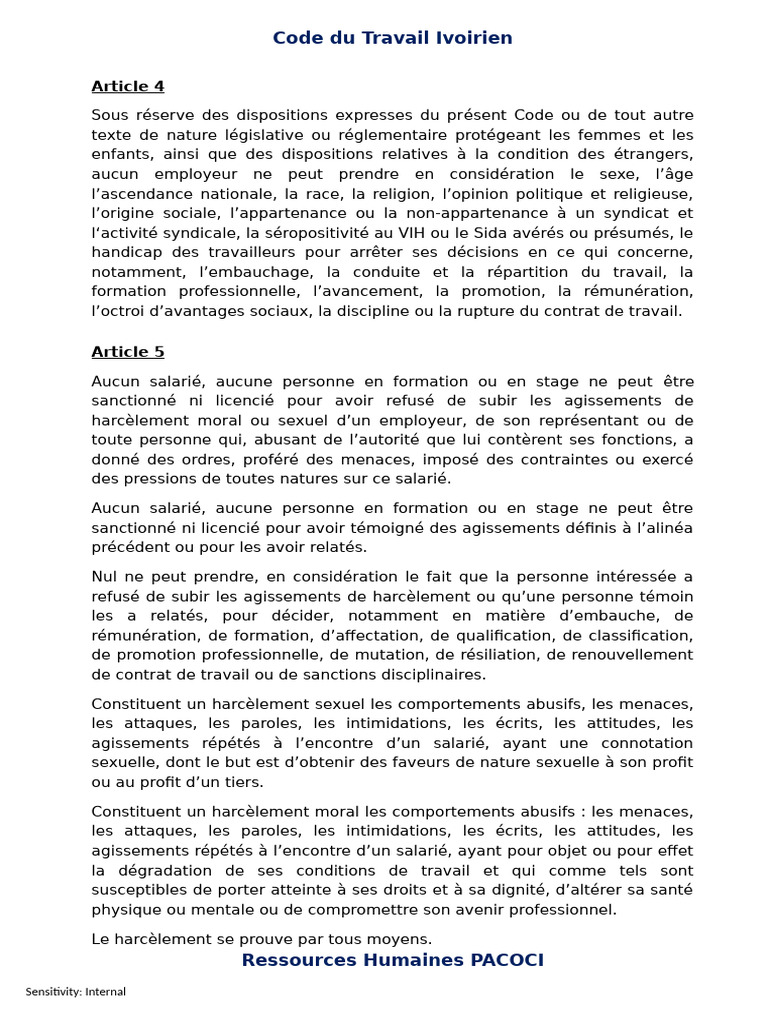 Code du Travail Ivoirien

Article 4

Sous réserve des dispositions expresses du présent Code ou de tout autre texte de nature législative ou réglementaire protégeant les femmes et les enfants, ainsi que des dispositions relatives à la condition des étrangers, aucun employeur ne peut prendre en considération le sexe, l'âge l'ascendance nationale, la race, la religion, l'opinion politique et religieuse, l'origine sociale, l'appartenance ou la non-appartenance à un syndicat et l'activité syndicale, la séropositivité au VIH ou le Sida avérés ou présumés, le handicap des travailleurs pour arrêter ses décisions en ce qui concerne, notamment, l'embauchage, la conduite et la répartition du travail, la formation professionnelle, l'avancement, la promotion, la rémunération, l'octroi d'avantages sociaux, la discipline ou la rupture du contrat de travail.

Article 5

Aucun salarié, aucune personne en formation ou en stage ne peut être sanctionné ni licencié pour avoir refusé de subir les agissements de harcèlement moral ou sexuel d'un employeur, de son représentant ou de toute personne qui, abusant de l'autorité que lui contèrent ses fonctions, a donné des ordres, proféré des menaces, imposé des contraintes ou exercé des pressions de toutes natures sur ce salarié.

Aucun salarié, aucune personne en formation ou en stage ne peut être sanctionné ni licencié pour avoir témoigné des agissements définis à l'alinéa précédent ou pour les avoir relatés.

Nul ne peut prendre, en considération le fait que la personne intéressée a refusé de subir les agissements de harcèlement ou qu'une personne témoin les a relatés, pour décider, notamment en matière d'embauche, de rémunération, de formation, d'affectation, de qualification, de classification, de promotion professionnelle, de mutation, de résiliation, de renouvellement de contrat de travail ou de sanctions disciplinaires.

Constituent un harcèlement sexuel les comportements abusifs, les menaces, les attaques, les paroles, les intimidations, les écrits, les attitudes, les agissements répétés à l'encontre d'un salarié, ayant une connotation sexuelle, dont le but est d'obtenir des faveurs de nature sexuelle à son profit ou au profit d'un tiers.

Constituent un harcèlement moral les comportements abusifs : les menaces, les attaques, les paroles, les intimidations, les écrits, les attitudes, les agissements répétés à l'encontre d'un salarié, ayant pour objet ou pour effet la dégradation de ses conditions de travail et qui comme tels sont susceptibles de porter atteinte à ses droits et à sa dignité, d'altérer sa santé physique ou mentale ou de compromettre son avenir professionnel.

Le harcèlement se prouve par tous moyens.

Ressources Humaines PACOCI

Sensitivity: Internal